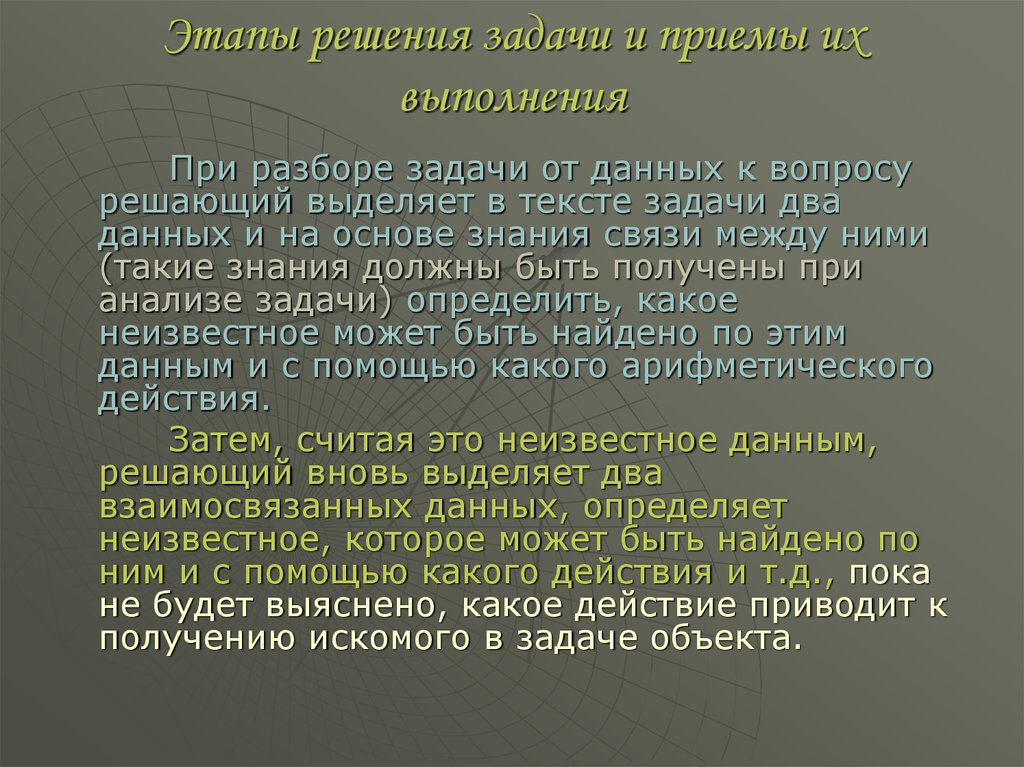 Этапы решения задачи и приемы их выполнения

При разборе задачи от данных к вопросу решающий выделяет в тексте задачи два данных и на основе знания связи между ними (такие знания должны быть получены при анализе задачи) определить, какое неизвестное может быть найдено по этим данным и с помощью какого арифметического действия.

Затем, считая это неизвестное данным, решающий вновь выделяет два взаимосвязанных данных, определяет неизвестное, которое может быть найдено по ним и с помощью какого действия и т.д., пока не будет выяснено, какое действие приводит к получению искомого в задаче объекта.